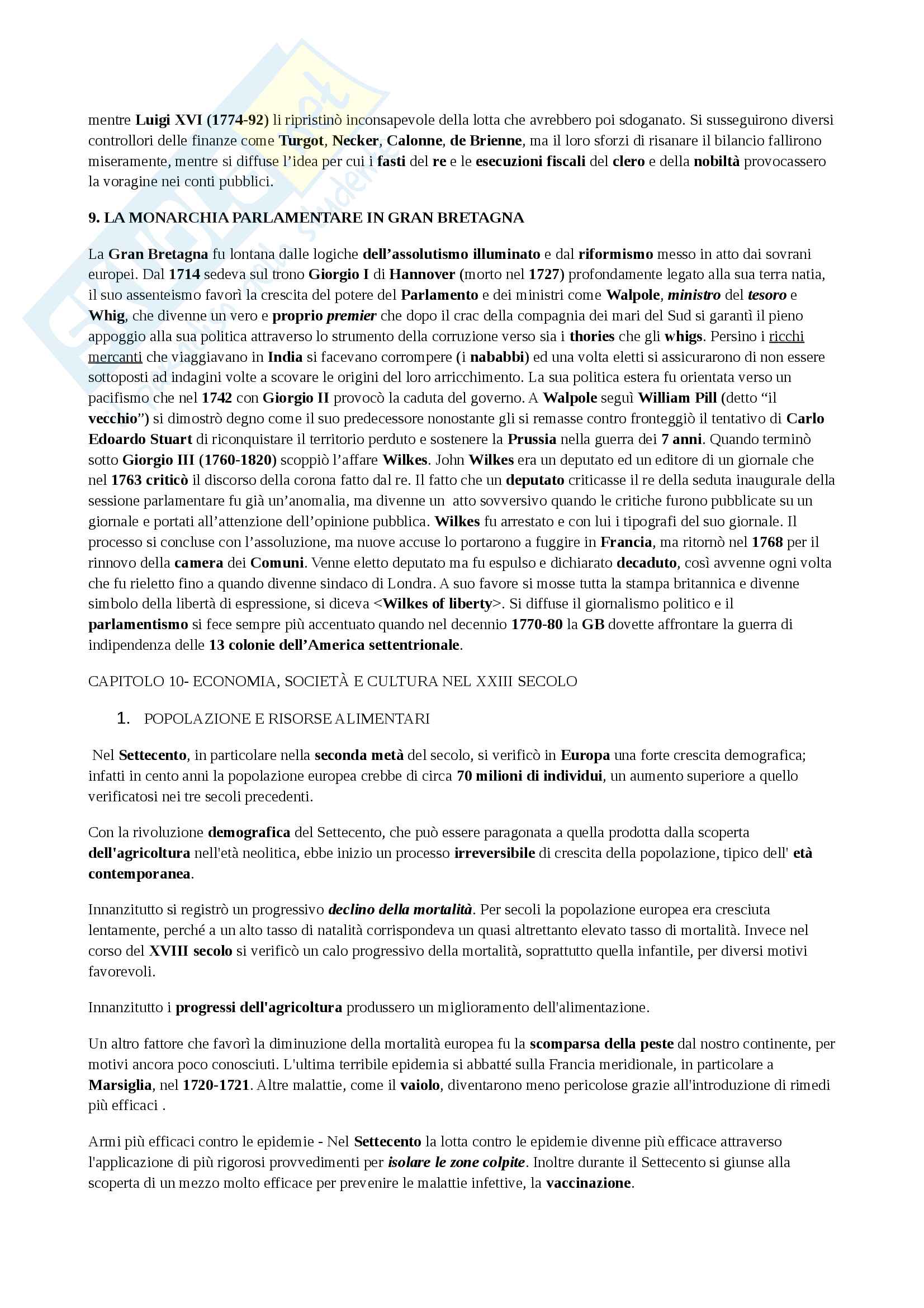 mentre Luigi XVI (1774-92) li ripristinò inconsapevole della lotta che avrebbero poi sdoganato. Si susseguirono diversi controllori delle finanze come Turgot, Necker, Calonne, de Brienne, ma il loro sforzi di risanare il bilancio fallirono miseramente, mentre si diffuse l'idea per cui i fasti del re e le esecuzioni fiscali del clero e della nobiltà provocassero la voragine nei conti pubblici.

9. LA MONARCHIA PARLAMENTARE IN GRAN BRETAGNA

La Gran Bretagna fu lontana dalle logiche dell'assolutismo illuminato e dal riformismo messo in atto dai sovrani europei. Dal 1714 sedeva sul trono Giorgio I di Hannover (morto nel 1727) profondamente legato alla sua terra natia, il suo assenteismo favorì la crescita del potere del Parlamento e dei ministri come Walpole, ministro del tesoro e Whig, che divenne un vero e proprio premier che dopo il crac della compagnia dei mari del Sud si garantì il pieno appoggio alla sua politica attraverso lo strumento della corruzione verso sia i thories che gli whigs. Persino i ricchi mercanti che viaggiavano in India si facevano corrompere (i nababbi) ed una volta eletti si assicurarono di non essere sottoposti ad indagini volte a scovare le origini del loro arricchimento. La sua politica estera fu orientata verso un pacifismo che nel 1742 con Giorgio II provocò la caduta del governo. A Walpole seguì William Pill (detto "il vecchio") si dimostrò degno come il suo predecessore nonostante gli si remasse contro fronteggiò il tentativo di Carlo Edoardo Stuart di riconquistare il territorio perduto e sostenere la Prussia nella guerra dei 7 anni. Quando terminò sotto Giorgio III (1760-1820) scoppiò l'affare Wilkes. John Wilkes era un deputato ed un editore di un giornale che nel 1763 criticò il discorso della corona fatto dal re. Il fatto che un deputato criticasse il re della seduta inaugurale della sessione parlamentare fu già un'anomalia, ma divenne un atto sovversivo quando le critiche furono pubblicate su un giornale e portati all'attenzione dell'opinione pubblica. Wilkes fu arrestato e con lui i tipografi del suo giornale. Il processo si concluse con l'assoluzione, ma nuove accuse lo portarono a fuggire in Francia, ma ritornò nel 1768 per il rinnovo della camera dei Comuni. Venne eletto deputato ma fu espulso e dichiarato decaduto, così avvenne ogni volta che fu rieletto fino a quando divenne sindaco di Londra. A suo favore si mosse tutta la stampa britannica e divenne simbolo della libertà di espressione, si diceva <Wilkes of liberty>. Si diffuse il giornalismo politico e il parlamentismo si fece sempre più accentuato quando nel decennio 1770-80 la GB dovette affrontare la guerra di indipendenza delle 13 colonie dell'America settentrionale.

CAPITOLO 10- ECONOMIA, SOCIETÀ E CULTURA NEL XXIII SECOLO

1. POPOLAZIONE E RISORSE ALIMENTARI

Nel Settecento, in particolare nella seconda metà del secolo, si verificò in Europa una forte crescita demografica; infatti in cento anni la popolazione europea crebbe di circa 70 milioni di individui, un aumento superiore a quello verificatosi nei tre secoli precedenti.

Con la rivoluzione demografica del Settecento, che può essere paragonata a quella prodotta dalla scoperta dell'agricoltura nell'età neolitica, ebbe inizio un processo irreversibile di crescita della popolazione, tipico dell' età contemporanea.

Innanzitutto si registrò un progressivo declino della mortalità. Per secoli la popolazione europea era cresciuta lentamente, perché a un alto tasso di natalità corrispondeva un quasi altrettanto elevato tasso di mortalità. Invece nel corso del XVIII secolo si verificò un calo progressivo della mortalità, soprattutto quella infantile, per diversi motivi favorevoli.

Innanzitutto i progressi dell'agricoltura produssero un miglioramento dell'alimentazione.

Un altro fattore che favorì la diminuzione della mortalità europea fu la scomparsa della peste dal nostro continente, per motivi ancora poco conosciuti. L'ultima terribile epidemia si abbatté sulla Francia meridionale, in particolare a Marsiglia, nel 1720-1721. Altre malattie, come il vaiolo, diventarono meno pericolose grazie all'introduzione di rimedi più efficaci .

Armi più efficaci contro le epidemie - Nel Settecento la lotta contro le epidemie divenne più efficace attraverso l'applicazione di più rigorosi provvedimenti per isolare le zone colpite. Inoltre durante il Settecento si giunse alla scoperta di un mezzo molto efficace per prevenire le malattie infettive, la vaccinazione.